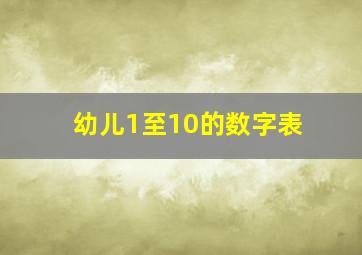 幼儿1至10的数字表